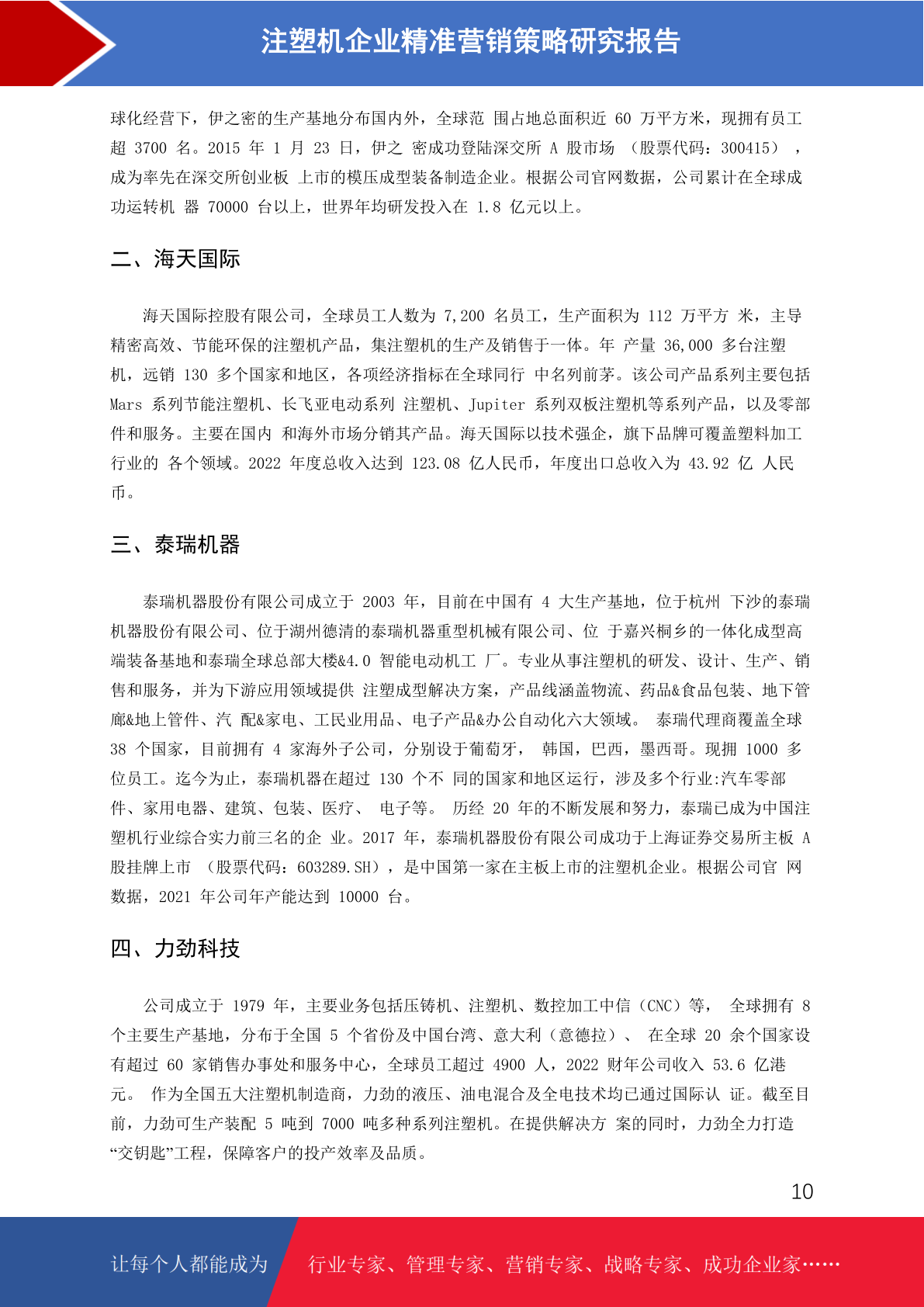 注塑机企业精准营销策略研究报告

球化经营下，伊之密的生产基地分布国内外，全球范 围占地总面积近 60 万平方米，现拥有员工超 3700 名。2015 年 1 月 23 日，伊之 密成功登陆深交所 A 股市场 （股票代码：300415） ，成为率先在深交所创业板 上市的模压成型装备制造企业。根据公司官网数据，公司累计在全球成功运转机 器 70000 台以上，世界年均研发投入在 1.8 亿元以上。

二、海天国际

海天国际控股有限公司，全球员工人数为 7,200 名员工，生产面积为 112 万平方 米，主导精密高效、节能环保的注塑机产品，集注塑机的生产及销售于一体。年 产量 36,000 多台注塑机，远销 130 多个国家和地区，各项经济指标在全球同行 中名列前茅。该公司产品系列主要包括 Mars 系列节能注塑机、长飞亚电动系列 注塑机、Jupiter 系列双板注塑机等系列产品，以及零部件和服务。主要在国内 和海外市场分销其产品。海天国际以技术强企，旗下品牌可覆盖塑料加工行业的 各个领域。2022 年度总收入达到 123.08 亿人民币，年度出口总收入为 43.92 亿 人民币。

三、泰瑞机器

泰瑞机器股份有限公司成立于 2003 年，目前在中国有 4 大生产基地，位于杭州 下沙的泰瑞机器股份有限公司、位于湖州德清的泰瑞机器重型机械有限公司、位 于嘉兴桐乡的一体化成型高端装备基地和泰瑞全球总部大楼&4.0 智能电动机工 厂。专业从事注塑机的研发、设计、生产、销售和服务，并为下游应用领域提供 注塑成型解决方案，产品线涵盖物流、药品&食品包装、地下管廊&地上管件、汽 配&家电、工民业用品、电子产品&办公自动化六大领域。 泰瑞代理商覆盖全球 38 个国家，目前拥有 4 家海外子公司，分别设于葡萄牙， 韩国，巴西，墨西哥。现拥 1000 多位员工。迄今为止，泰瑞机器在超过 130 个不 同的国家和地区运行，涉及多个行业:汽车零部件、家用电器、建筑、包装、医疗、 电子等。 历经 20 年的不断发展和努力，泰瑞已成为中国注塑机行业综合实力前三名的企 业。2017 年，泰瑞机器股份有限公司成功于上海证券交易所主板 A 股挂牌上市 （股票代码：603289.SH），是中国第一家在主板上市的注塑机企业。根据公司官 网数据，2021 年公司年产能达到 10000 台。

四、力劲科技

公司成立于 1979 年，主要业务包括压铸机、注塑机、数控加工中信（CNC）等， 全球拥有 8 个主要生产基地，分布于全国 5 个省份及中国台湾、意大利（意德拉）、 在全球 20 余个国家设有超过 60 家销售办事处和服务中心，全球员工超过 4900 人，2022 财年公司收入 53.6 亿港元。 作为全国五大注塑机制造商，力劲的液压、油电混合及全电技术均已通过国际认 证。截至目前，力劲可生产装配 5 吨到 7000 吨多种系列注塑机。在提供解决方 案的同时，力劲全力打造“交钥匙”工程，保障客户的投产效率及品质。

10

让每个人都能成为 行业专家、管理专家、营销专家、战略专家、成功企业家……